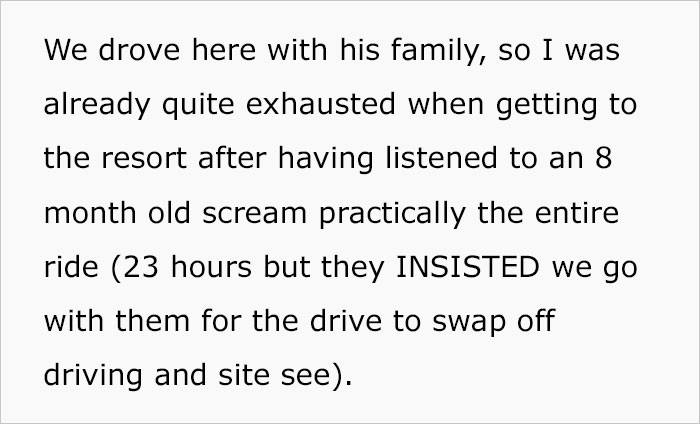 We drove here with his family, so I was already quite exhausted when getting to the resort after having listened to an 8 month old scream practically the entire ride (23 hours but they INSISTED we go with them for the drive to swap off driving and site see).